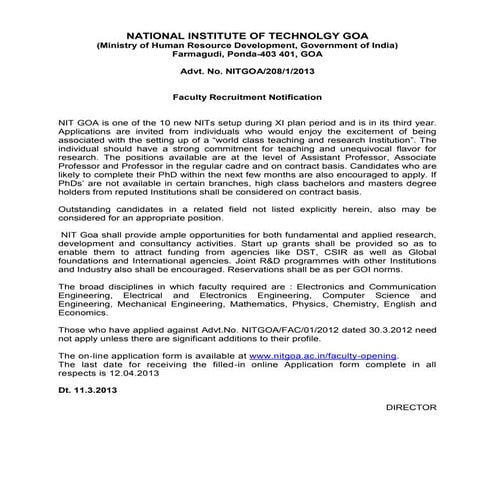 NATIONAL INSTITUTE OF TECHNOLGY GOA
(Ministry of Human Resource Development, Government of India)
Farmagudi, Ponda-403 401, GOA

Advt. No. NITGOA/208/1/2013

Faculty Recruitment Notification

NIT GOA is one of the 10 new NITs setup during XI plan period and is in its third year. Applications are invited from individuals who would enjoy the excitement of being associated with the setting up of a "world class teaching and research Institution". The individual should have a strong commitment for teaching and unequivocal flavor for research. The positions available are at the level of Assistant Professor, Associate Professor and Professor in the regular cadre and on contract basis. Candidates who are likely to complete their PhD within the next few months are also encouraged to apply. If PhDs' are not available in certain branches, high class bachelors and masters degree holders from reputed Institutions shall be considered on contract basis.

Outstanding candidates in a related field not listed explicitly herein, also may be considered for an appropriate position.

NIT Goa shall provide ample opportunities for both fundamental and applied research, development and consultancy activities. Start up grants shall be provided so as to enable them to attract funding from agencies like DST, CSIR as well as Global foundations and International agencies. Joint R&D programmes with other Institutions and Industry also shall be encouraged. Reservations shall be as per GOI norms.

The broad disciplines in which faculty required are : Electronics and Communication Engineering, Electrical and Electronics Engineering, Computer Science and Engineering, Mechanical Engineering, Mathematics, Physics, Chemistry, English and Economics.

Those who have applied against Advt.No. NITGOA/FAC/01/2012 dated 30.3.2012 need not apply unless there are significant additions to their profile.

The on-line application form is available at www.nitgoa.ac.in/faculty-opening.
The last date for receiving the filled-in online Application form complete in all respects is 12.04.2013

Dt. 11.3.2013

DIRECTOR